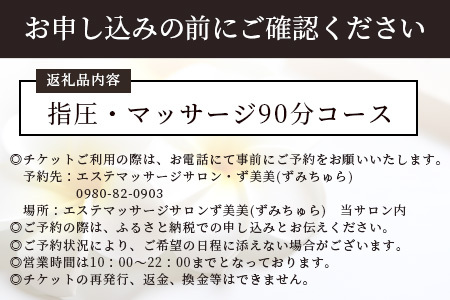 お申し込みの前にご確認ください

返礼品内容

指圧・マッサージ90分コース

◎チケットご利用の際は、お電話にて事前にご予約をお願いいたします。
予約先：エステマッサージサロン・ず美美(ずみちゅら)
0980-82-0903
場所：エステマッサージサロンず美美(ずみちゅら)　当サロン内
◎ご予約の際は、ふるさと納税での申し込みとお伝えください。
◎ご予約状況により、ご希望の日程に添えない場合がございます。
◎営業時間は10：00～22：00までとなっております。
◎チケットの再発行、返金、換金等はできません。